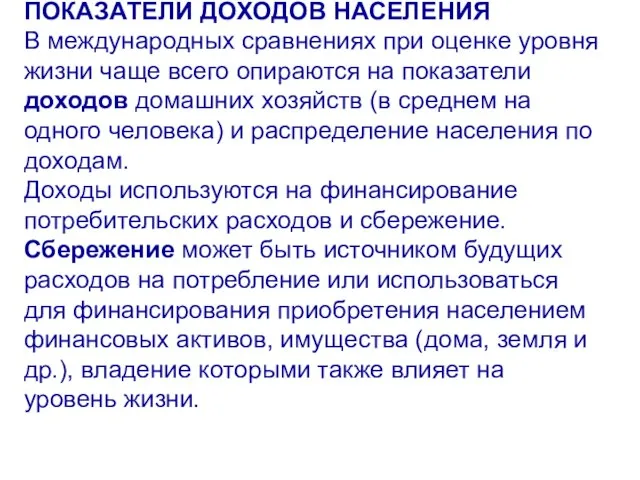 ПОКАЗАТЕЛИ ДОХОДОВ НАСЕЛЕНИЯ
В международных сравнениях при оценке уровня жизни чаще всего опираются на показатели доходов домашних хозяйств (в среднем на одного человека) и распределение населения по доходам.
Доходы используются на финансирование потребительских расходов и сбережение.
Сбережение может быть источником будущих расходов на потребление или использоваться для финансирования приобретения населением финансовых активов, имущества (дома, земля и др.), владение которыми также влияет на уровень жизни.